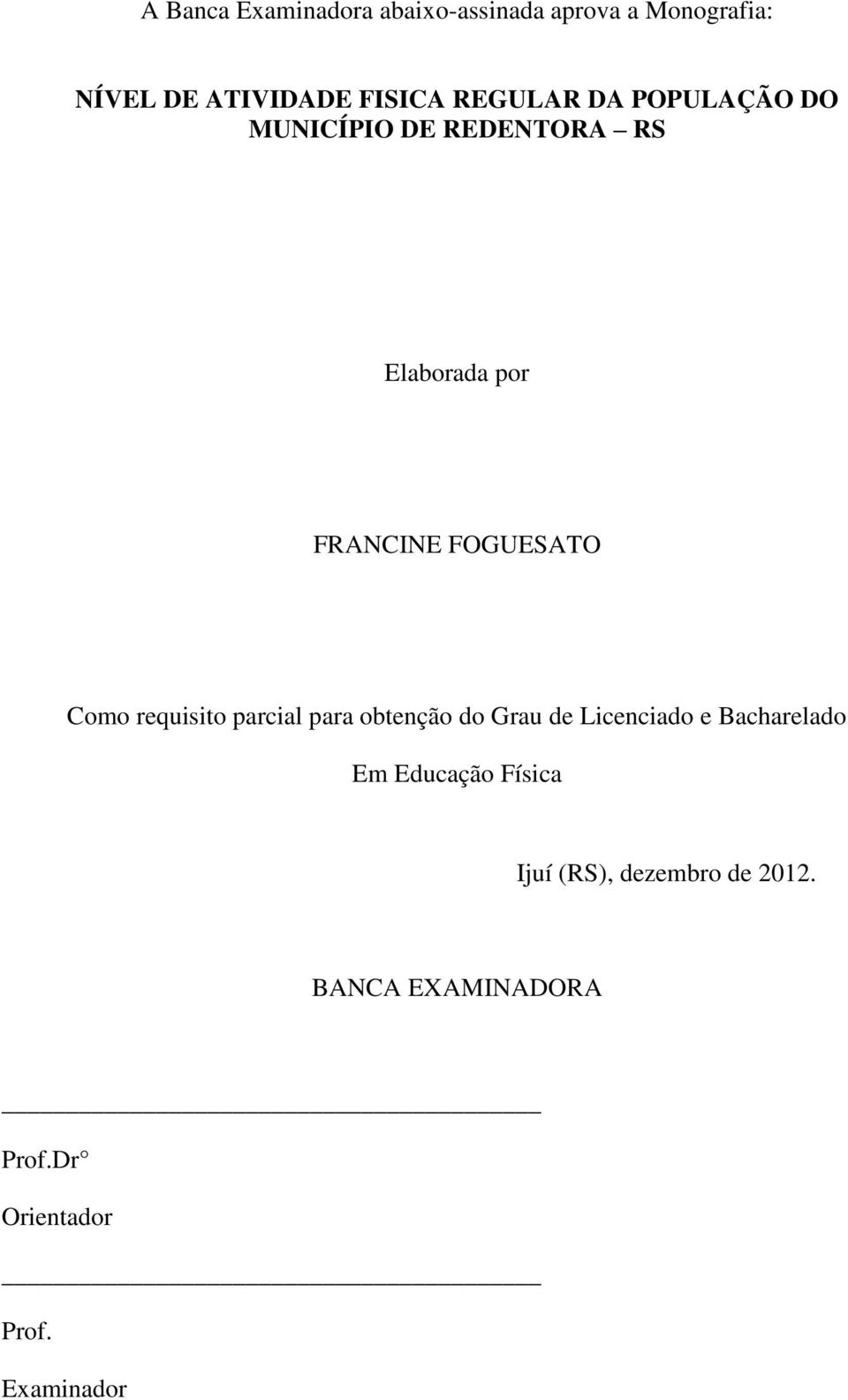 A Banca Examinadora abaixo-assinada aprova a Monografia:

NÍVEL DE ATIVIDADE FISICA REGULAR DA POPULAÇÃO DO MUNICÍPIO DE REDENTORA RS

Elaborada por

FRANCINE FOGUESATO

Como requisito parcial para obtenção do Grau de Licenciado e Bacharelado

Em Educação Física

Ijuí (RS), dezembro de 2012.

BANCA EXAMINADORA

Prof.Dr°

Orientador

Prof.

Examinador